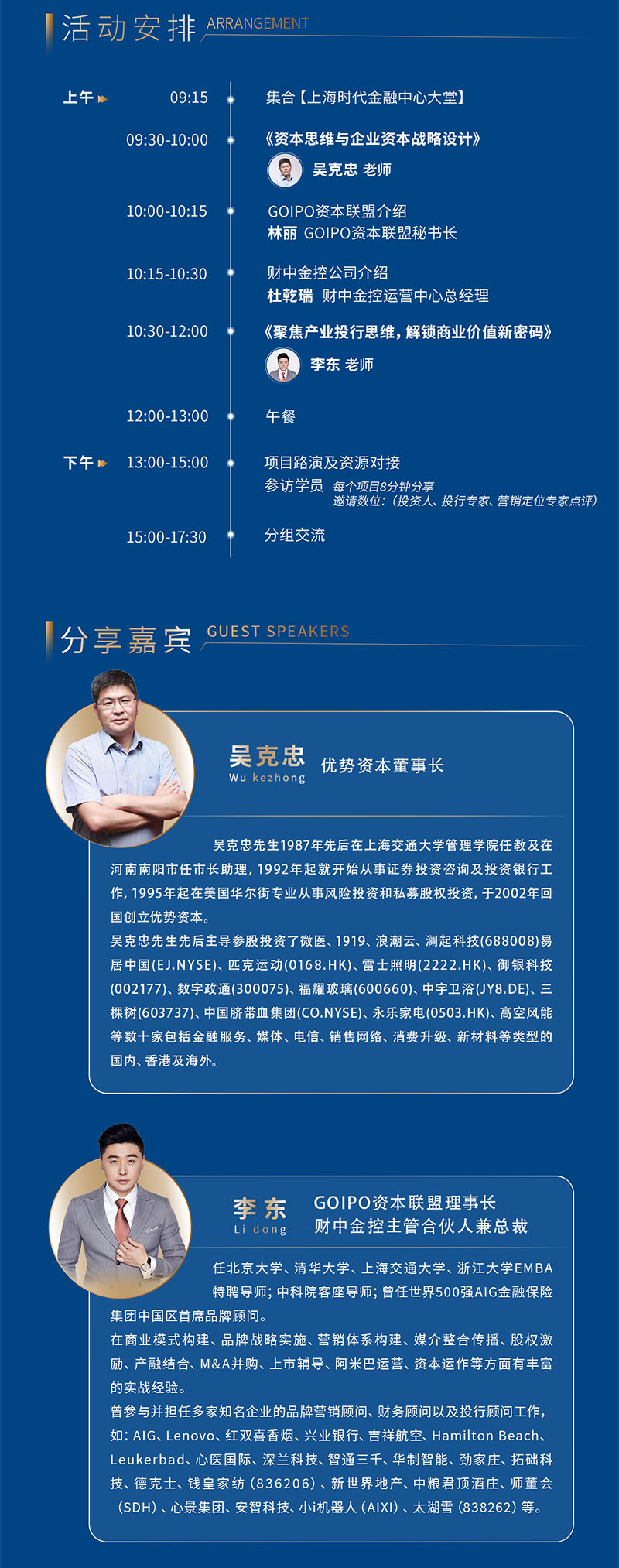 活动安排 ARRANGEMENT

上午 09:15 集合【上海时代金融中心大堂】

09:30-10:00 《资本思维与企业资本战略设计》
吴克忠 老师

10:00-10:15 GOIPO资本联盟介绍
林丽 GOIPO资本联盟秘书长

10:15-10:30 财中金控公司介绍
杜乾瑞 财中金控运营中心总经理

10:30-12:00 《聚焦产业投行思维，解锁商业价值新密码》
李东 老师

12:00-13:00 午餐

下午 13:00-15:00 项目路演及资源对接
参访学员 每个项目8分钟分享
邀请数位：(投资人、投行专家、营销定位专家点评)

15:00-17:30 分组交流

分享嘉宾 GUEST SPEAKERS

吴克忠 Wu kezhong 优势资本董事长

吴克忠先生1987年先后在上海交通大学管理学院任教及在河南南阳市任市长助理，1992年起就开始从事证券投资咨询及投资银行工作，1995年起在美国华尔街专业从事风险投资和私募股权投资，于2002年回国创立优势资本。

吴克忠先生先后主导参股投资了微医、1919、浪潮云、澜起科技(688008)易居中国(EJ.NYSE)、匹克运动(0168.HK)、雷士照明(2222.HK)、御银科技(002177)、数字政通(300075)、福耀玻璃(600660)、中宇卫浴(JY8.DE)、三棵树(603737)、中国脐带血集团(CO.NYSE)、永乐家电(0503.HK)、高空风能等数十家包括金融服务、媒体、电信、销售网络、消费升级、新材料等类型的国内、香港及海外。

李东 Li dong GOIPO资本联盟理事长
财中金控主管合伙人兼总裁

任北京大学、清华大学、上海交通大学、浙江大学EMBA特聘导师；中科院客座导师；曾任世界500强AIG金融保险集团中国区首席品牌顾问。

在商业模式构建、品牌战略实施、营销体系构建、媒介整合传播、股权激励、产融结合、M&A并购、上市辅导、阿米巴运营、资本运作等方面有丰富的实战经验。

曾参与并担任多家知名企业的品牌营销顾问、财务顾问以及投行顾问工作，如：AIG、Lenovo、红双喜香烟、兴业银行、吉祥航空、Hamilton Beach、Leukerbad、心医国际、深兰科技、智通三千、华制智能、劲家庄、拓础科技、德克士、钱皇家纺（836206）、新世界地产、中粮君顶酒庄、师董会（SDH）、心景集团、安智科技、小i机器人（AIXI）、太湖雪（838262）等。